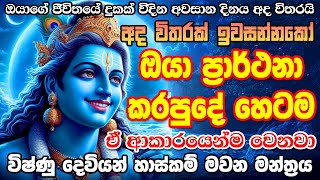 ඔයාගේ ජීවිතයේ දුකක් විඳින අවසාන දිනය අද විතරයි

අද විතරක් ඉවසන්නකෝ

ඔයා ප්‍රාර්ථනා කරපුදේ හෙටම

ඒ ආකාරයෙන්ම වෙනවා

විෂ්ණු දෙවියන් හාස්කම් මවන මන්ත්‍රය